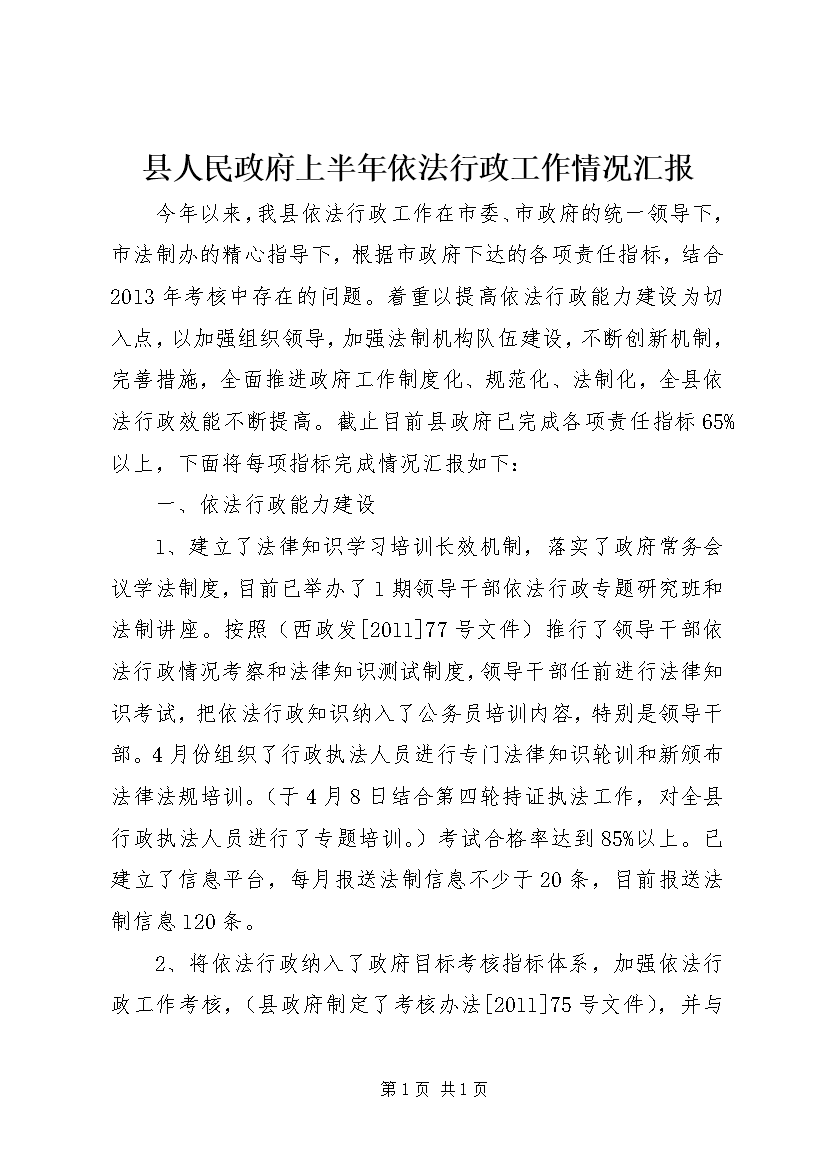 县人民政府上半年依法行政工作情况汇报

今年以来，我县依法行政工作在市委、市政府的统一领导下，市法制办的精心指导下，根据市政府下达的各项责任指标，结合2013年考核中存在的问题。着重以提高依法行政能力建设为切入点，以加强组织领导，加强法制机构队伍建设，不断创新机制，完善措施，全面推进政府工作制度化、规范化、法制化，全县依法行政效能不断提高。截止目前县政府已完成各项责任指标65%以上，下面将每项指标完成情况汇报如下：

一、依法行政能力建设

1、建立了法律知识学习培训长效机制，落实了政府常务会议学法制度，目前已举办了1期领导干部依法行政专题研究班和法制讲座。按照（西政发[2011]77号文件）推行了领导干部依法行政情况考察和法律知识测试制度，领导干部任前进行法律知识考试，把依法行政知识纳入了公务员培训内容，特别是领导干部。4月份组织了行政执法人员进行专门法律知识轮训和新颁布法律法规培训。（于4月8日结合第四轮持证执法工作，对全县行政执法人员进行了专题培训。）考试合格率达到85%以上。已建立了信息平台，每月报送法制信息不少于20条，目前报送法制信息120条。

2、将依法行政纳入了政府目标考核指标体系，加强依法行政工作考核，（县政府制定了考核办法[2011]75号文件），并与

第1页 共1页